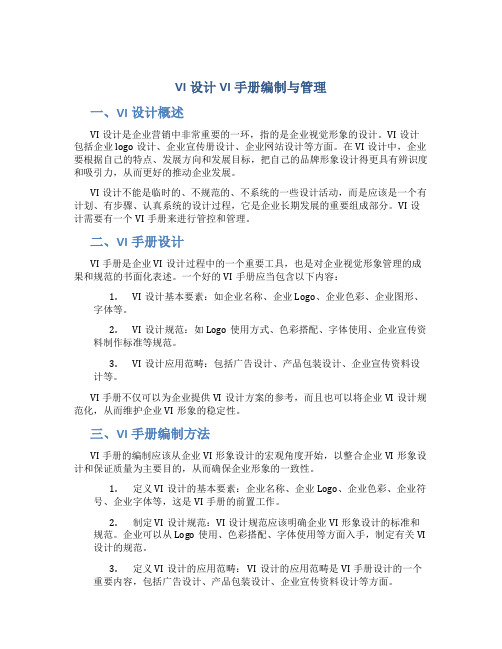 VI 设计 VI 手册编制与管理

一、VI 设计概述

VI 设计是企业营销中非常重要的一环，指的是企业视觉形象的设计。VI 设计包括企业 logo 设计、企业宣传册设计、企业网站设计等方面。在 VI 设计中，企业要根据自己的特点、发展方向和发展目标，把自己的品牌形象设计得更具有辨识度和吸引力，从而更好的推动企业发展。

VI 设计不能是临时的、不规范的、不系统的一些设计活动，而是应该是一个有计划、有步骤、认真系统的设计过程，它是企业长期发展的重要组成部分。VI 设计需要有一个 VI 手册来进行管控和管理。

二、VI 手册设计

VI 手册是企业 VI 设计过程中的一个重要工具，也是对企业视觉形象管理的成果和规范的书面化表述。一个好的 VI 手册应当包含以下内容：

1. VI 设计基本要素：如企业名称、企业 Logo、企业色彩、企业图形、字体等。

2. VI 设计规范：如 Logo 使用方式、色彩搭配、字体使用、企业宣传资料制作标准等规范。

3. VI 设计应用范畴：包括广告设计、产品包装设计、企业宣传资料设计等。

VI 手册不仅可以为企业提供 VI 设计方案的参考，而且也可以将企业 VI 设计规范化，从而维护企业 VI 形象的稳定性。

三、VI 手册编制方法

VI 手册的编制应该从企业 VI 形象设计的宏观角度开始，以整合企业 VI 形象设计和保证质量为主要目的，从而确保企业形象的一致性。

1. 定义 VI 设计的基本要素：企业名称、企业 Logo、企业色彩、企业符号、企业字体等，这是 VI 手册的前置工作。

2. 制定 VI 设计规范：VI 设计规范应该明确企业 VI 形象设计的标准和规范。企业可以从 Logo 使用、色彩搭配、字体使用等方面入手，制定有关 VI 设计的规范。

3. 定义 VI 设计的应用范畴：VI 设计的应用范畴是 VI 手册设计的一个重要内容，包括广告设计、产品包装设计、企业宣传资料设计等方面。